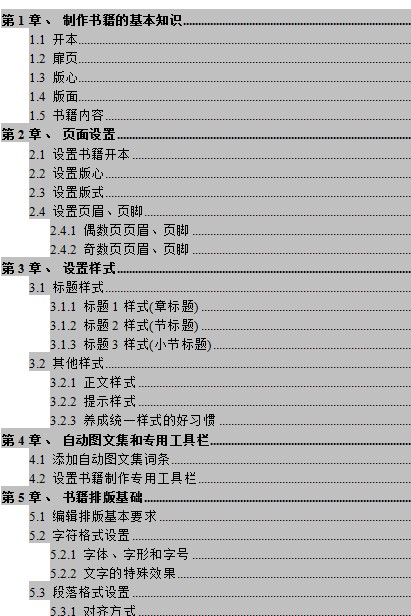 第 1 章、 制作书籍的基本知识
1.1 开本
1.2 扉页
1.3 版心
1.4 版面
1.5 书籍内容
第 2 章、 页面设置
2.1 设置书籍开本
2.2 设置版心
2.3 设置版式
2.4 设置页眉、页脚
2.4.1 偶数页页眉、页脚
2.4.2 奇数页页眉、页脚
第 3 章、 设置样式
3.1 标题样式
3.1.1 标题 1 样式(章标题)
3.1.2 标题 2 样式(节标题)
3.1.3 标题 3 样式(小节标题)
3.2 其他样式
3.2.1 正文样式
3.2.2 提示样式
3.2.3 养成统一样式的好习惯
第 4 章、 自动图文集和专用工具栏
4.1 添加自动图文集词条
4.2 设置书籍制作专用工具栏
第 5 章、 书籍排版基础
5.1 编辑排版基本要求
5.2 字符格式设置
5.2.1 字体、字形和字号
5.2.2 文字的特殊效果
5.3 段落格式设置
5.3.1 对齐方式